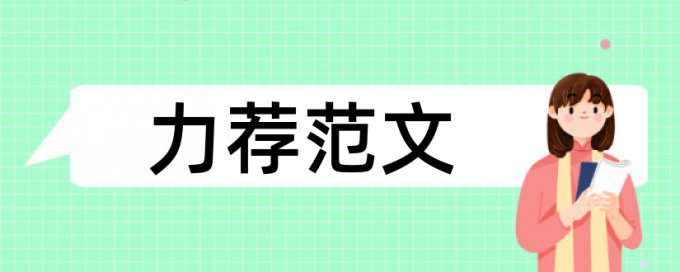 力荐范文